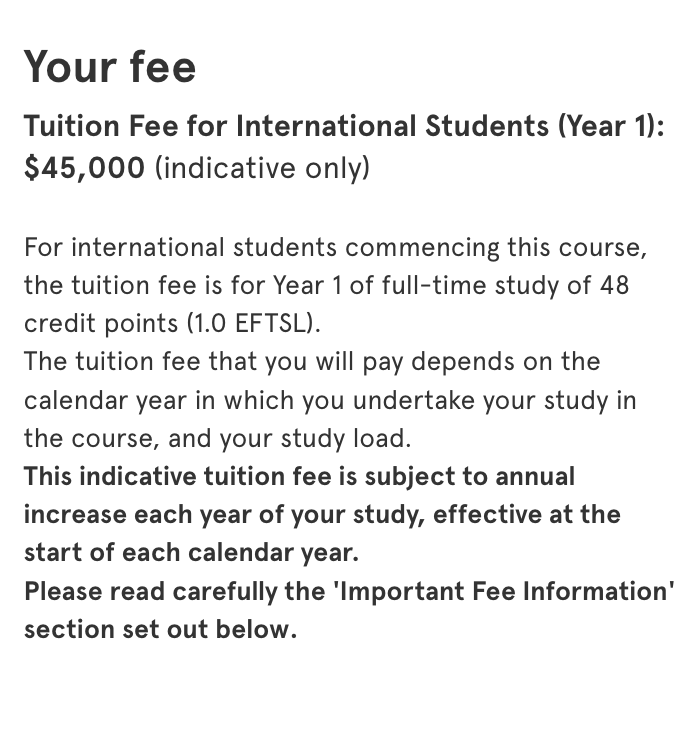 Your fee

Tuition Fee for International Students (Year 1): \$45,000 (indicative only)

For international students commencing this course, the tuition fee is for Year 1 of full-time study of 48 credit points (1.0 EFTSL).
The tuition fee that you will pay depends on the calendar year in which you undertake your study in the course, and your study load.
This indicative tuition fee is subject to annual increase each year of your study, effective at the start of each calendar year.
Please read carefully the 'Important Fee Information' section set out below.